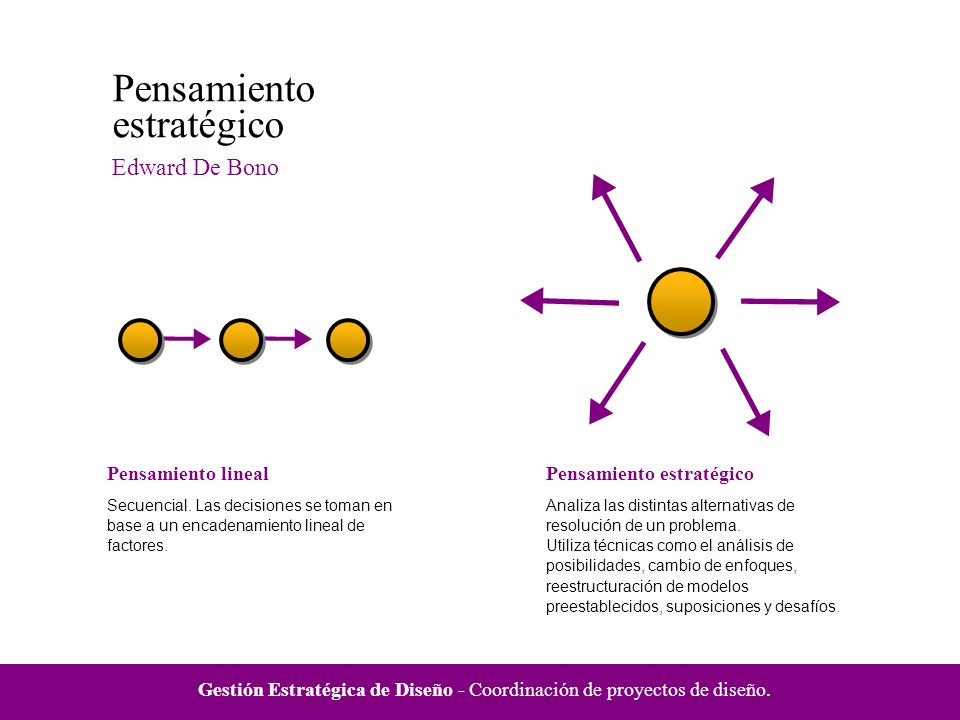 Pensamiento estratégico

Edward De Bono

Pensamiento lineal

Secuencial. Las decisiones se toman en base a un encadenamiento lineal de factores.

Pensamiento estratégico

Analiza las distintas alternativas de resolución de un problema.
Utiliza técnicas como el análisis de posibilidades, cambio de enfoques, reestructuración de modelos preestablecidos, suposiciones y desafíos.

Gestión Estratégica de Diseño - Coordinación de proyectos de diseño.